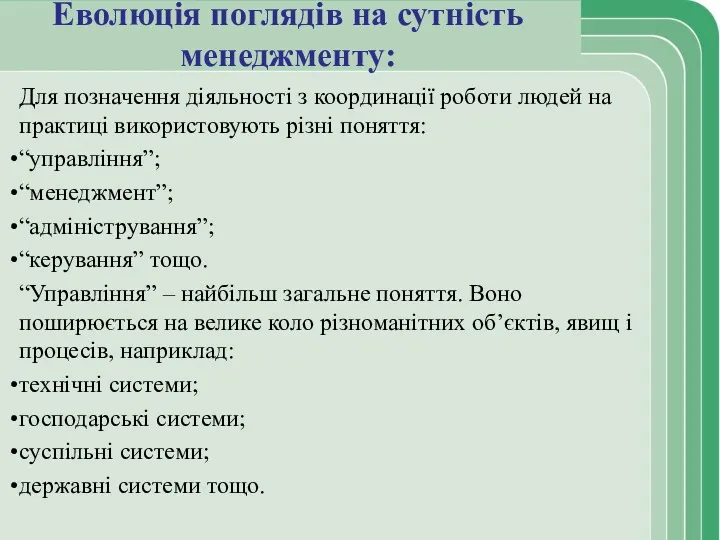 Еволюція поглядів на сутність менеджменту:

Для позначення діяльності з координації роботи людей на практиці використовують різні поняття:
•“управління”;
•“менеджмент”;
•“адміністрування”;
•“керування” тощо.

“Управління” – найбільш загальне поняття. Воно поширюється на велике коло різноманітних об’єктів, явищ і процесів, наприклад:
•технічні системи;
•господарські системи;
•суспільні системи;
•державні системи тощо.